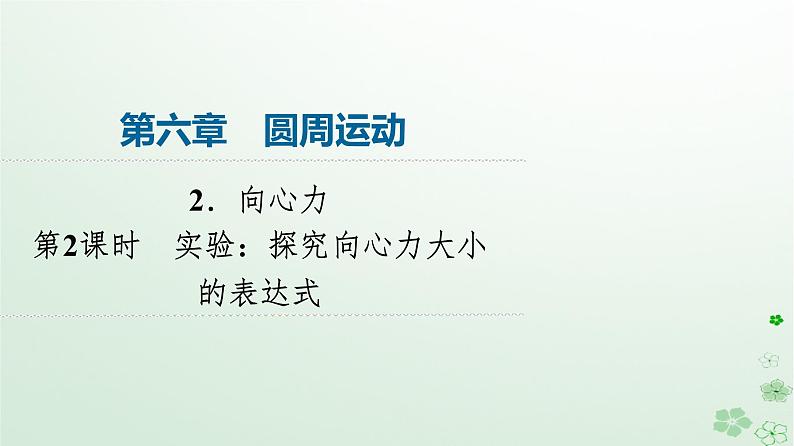 第六章　圆周运动

2．向心力

第2课时　实验：探究向心力大小的表达式